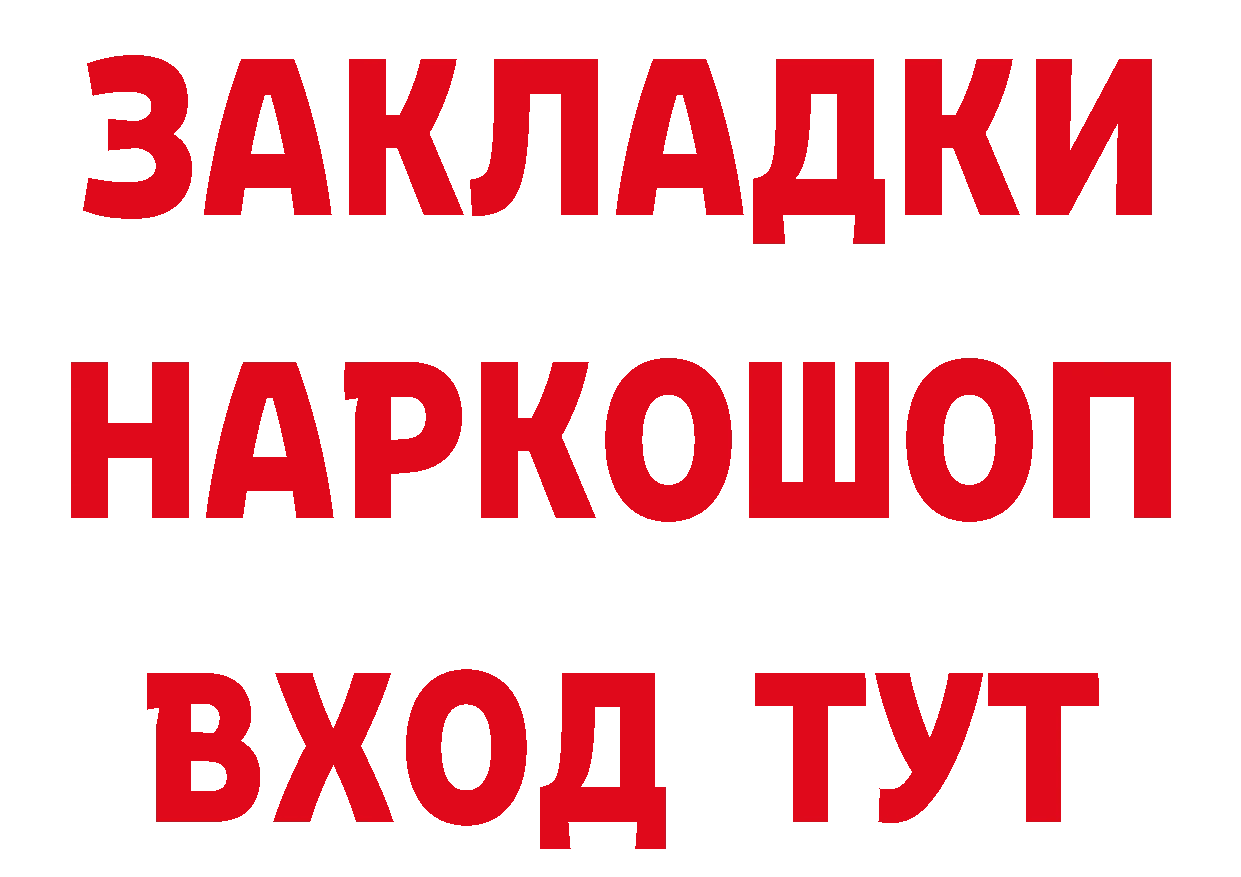 ЗАКЛАДКИ
НАРКОШОП
ВХОД ТУТ